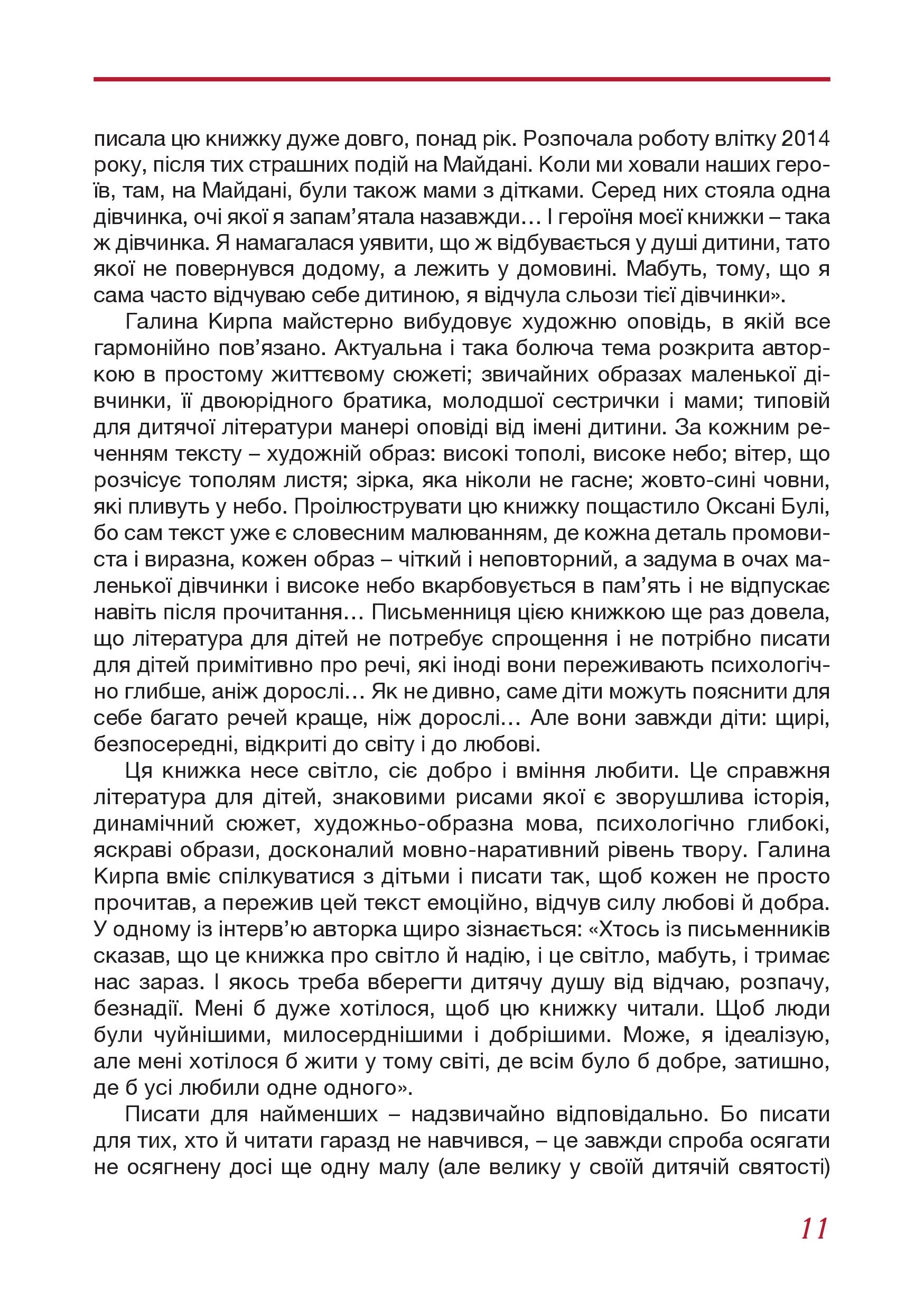 писала цю книжку дуже довго, понад рік. Розпочала роботу влітку 2014 року, після тих страшних подій на Майдані. Коли ми ховали наших героїв, там, на Майдані, були також мами з дітками. Серед них стояла одна дівчинка, очі якої я запам’ятала назавжди… І героїня моєї книжки – така ж дівчинка. Я намагалася уявити, що ж відбувається у душі дитини, тато якої не повернувся додому, а лежить у домовині. Мабуть, тому, що я сама часто відчуваю себе дитиною, я відчула сльози тієї дівчинки».

Галина Кирпа майстерно вибудовує художню оповідь, в якій все гармонійно пов’язано. Актуальна і така болюча тема розкрита авторкою в простому життєвому сюжеті; звичайних образах маленької дівчинки, її двоюрідного братика, молодшої сестрички і мами; типовій для дитячої літератури манері оповіді від імені дитини. За кожним реченням тексту – художній образ: високі тополі, високе небо; вітер, що розчісує тополям листя; зірка, яка ніколи не гасне; жовто-сині човни, які пливуть у небо. Проілюструвати цю книжку пощастило Оксані Булі, бо сам текст уже є словесним малюванням, де кожна деталь промовиста і виразна, кожен образ – чіткий і неповторний, а задума в очах маленької дівчинки і високе небо вкарбовується в пам’ять і не відпускає навіть після прочитання… Письменниця цією книжкою ще раз довела, що література для дітей не потребує спрощення і не потрібно писати для дітей примітивно про речі, які іноді вони переживають психологічно глибше, аніж дорослі… Як не дивно, саме діти можуть пояснити для себе багато речей краще, ніж дорослі… Але вони завжди діти: щирі, безпосередні, відкриті до світу і до любові.

Ця книжка несе світло, сіє добро і вміння любити. Це справжня література для дітей, знаковими рисами якої є зворушлива історія, динамічний сюжет, художньо-образна мова, психологічно глибокі, яскраві образи, досконалий мовно-наративний рівень твору. Галина Кирпа вміє спілкуватися з дітьми і писати так, щоб кожен не просто прочитав, а пережив цей текст емоційно, відчув силу любові й добра. У одному із інтерв’ю авторка щиро зізнається: «Хтось із письменників сказав, що це книжка про світло й надію, і це світло, мабуть, і тримає нас зараз. І якось треба вберегти дитячу душу від відчаю, розпачу, безнадії. Мені б дуже хотілося, щоб цю книжку читали. Щоб люди були чуйнішими, милосерднішими і добрішими. Може, я ідеалізую, але мені хотілося б жити у тому світі, де всім було б добре, затишно, де б усі любили одне одного».

Писати для найменших – надзвичайно відповідально. Бо писати для тих, хто й читати гаразд не навчився, – це завжди спроба осягати не осягнену досі ще одну малу (але велику у своїй дитячій святості)

11